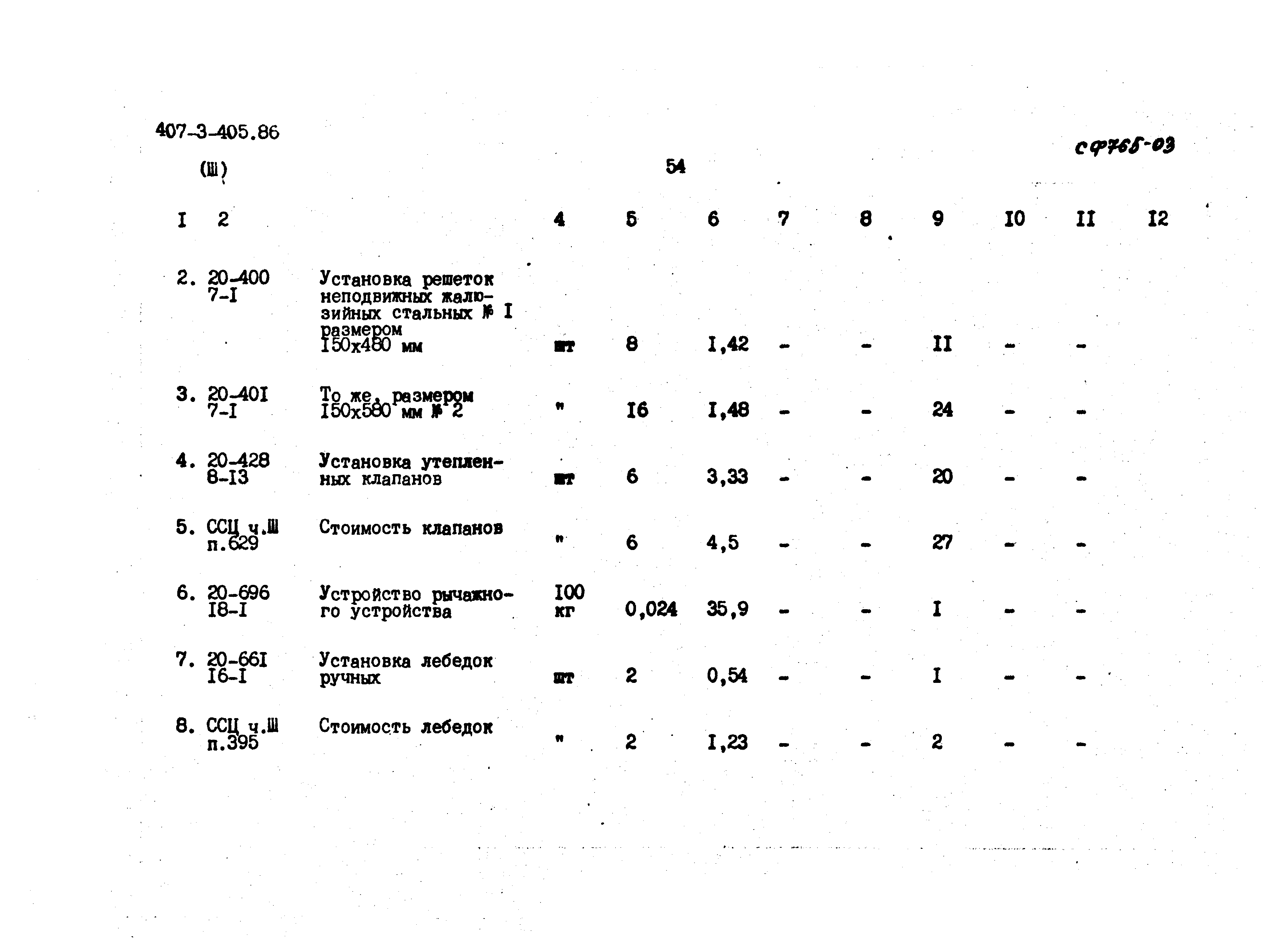 407-3-405.86

(Ш)

54

сф765-03

| I | 2 | | 4 | 5 | 6 | 7 | 8 | 9 | I0 | II | I2 |
|---|---|---|---|---|---|---|---|---|---|---|---|
| 2. | 20-400 7-I | Установка решеток неподвижных жалюзийных стальных № I размером I50x480 мм | шт | 8 | I,42 | - | - | II | - | - | |
| 3. | 20-40I 7-I | То же, размером I50x580 мм № 2 | " | I6 | I,48 | - | - | 24 | - | - | |
| 4. | 20-428 8-I3 | Установка утепленных клапанов | шт | 6 | 3,33 | - | - | 20 | - | - | |
| 5. | ССЦ ч.Ш п.629 | Стоимость клапанов | " | 6 | 4,5 | - | - | 27 | - | - | |
| 6. | 20-696 I8-I | Устройство рычажного устройства | I00 кг | 0,024 | 35,9 | - | - | I | - | - | |
| 7. | 20-66I I6-I | Установка лебедок ручных | шт | 2 | 0,54 | - | - | I | - | - | |
| 8. | ССЦ ч.Ш п.395 | Стоимость лебедок | " | 2 | I,23 | - | - | 2 | - | - | |